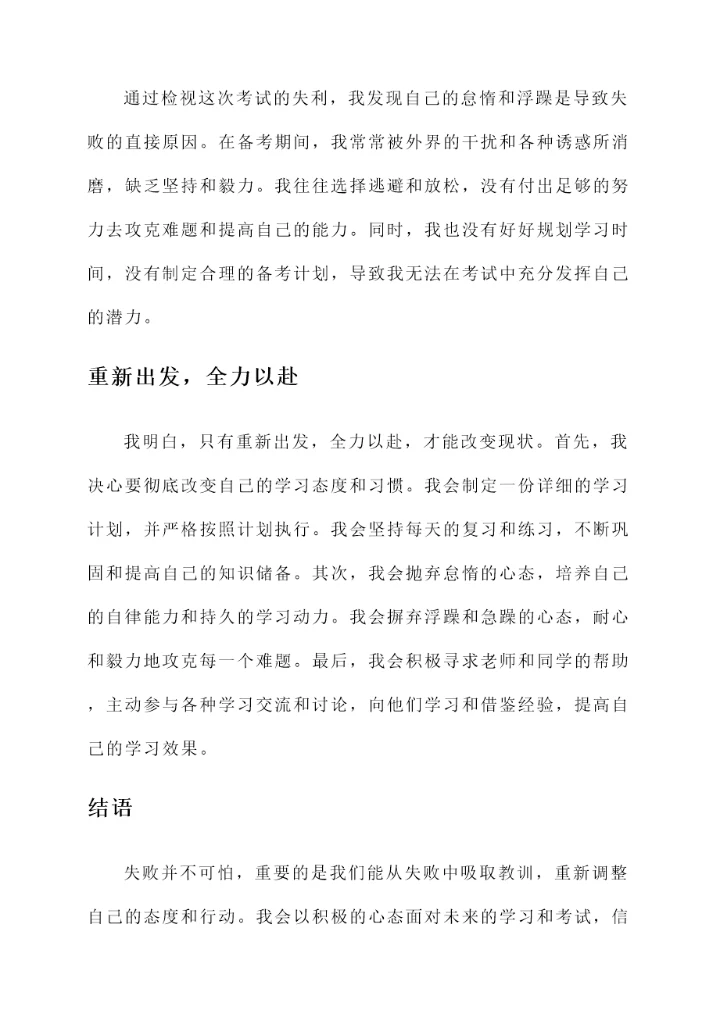 通过检视这次考试的失利，我发现自己的怠惰和浮躁是导致失败的直接原因。在备考期间，我常常被外界的干扰和各种诱惑所消磨，缺乏坚持和毅力。我往往选择逃避和放松，没有付出足够的努力去攻克难题和提高自己的能力。同时，我也没有好好规划学习时间，没有制定合理的备考计划，导致我无法在考试中充分发挥自己的潜力。

重新出发，全力以赴

我明白，只有重新出发，全力以赴，才能改变现状。首先，我决心要彻底改变自己的学习态度和习惯。我会制定一份详细的学习计划，并严格按照计划执行。我会坚持每天的复习和练习，不断巩固和提高自己的知识储备。其次，我会抛弃怠惰的心态，培养自己的自律能力和持久的学习动力。我会摒弃浮躁和急躁的心态，耐心和毅力地攻克每一个难题。最后，我会积极寻求老师和同学的帮助，主动参与各种学习交流和讨论，向他们学习和借鉴经验，提高自己的学习效果。

结语

失败并不可怕，重要的是我们能从失败中吸取教训，重新调整自己的态度和行动。我会以积极的心态面对未来的学习和考试，信